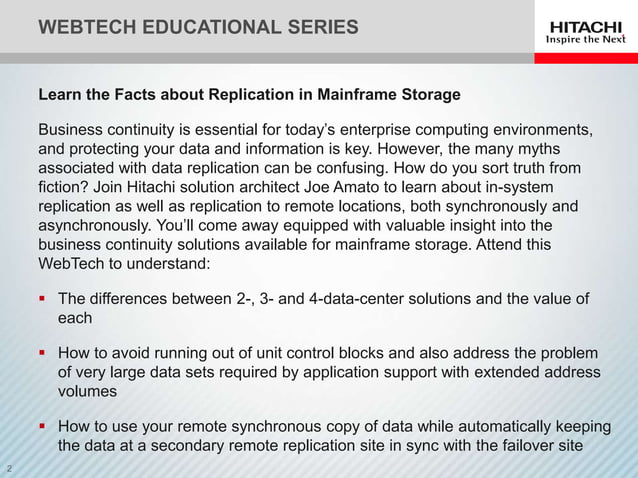 WEBTECH EDUCATIONAL SERIES

HITACHI
Inspire the Next

Learn the Facts about Replication in Mainframe Storage

Business continuity is essential for today's enterprise computing environments, and protecting your data and information is key. However, the many myths associated with data replication can be confusing. How do you sort truth from fiction? Join Hitachi solution architect Joe Amato to learn about in-system replication as well as replication to remote locations, both synchronously and asynchronously. You'll come away equipped with valuable insight into the business continuity solutions available for mainframe storage. Attend this WebTech to understand:

▪ The differences between 2-, 3- and 4-data-center solutions and the value of each

▪ How to avoid running out of unit control blocks and also address the problem of very large data sets required by application support with extended address volumes

▪ How to use your remote synchronous copy of data while automatically keeping the data at a secondary remote replication site in sync with the failover site

2